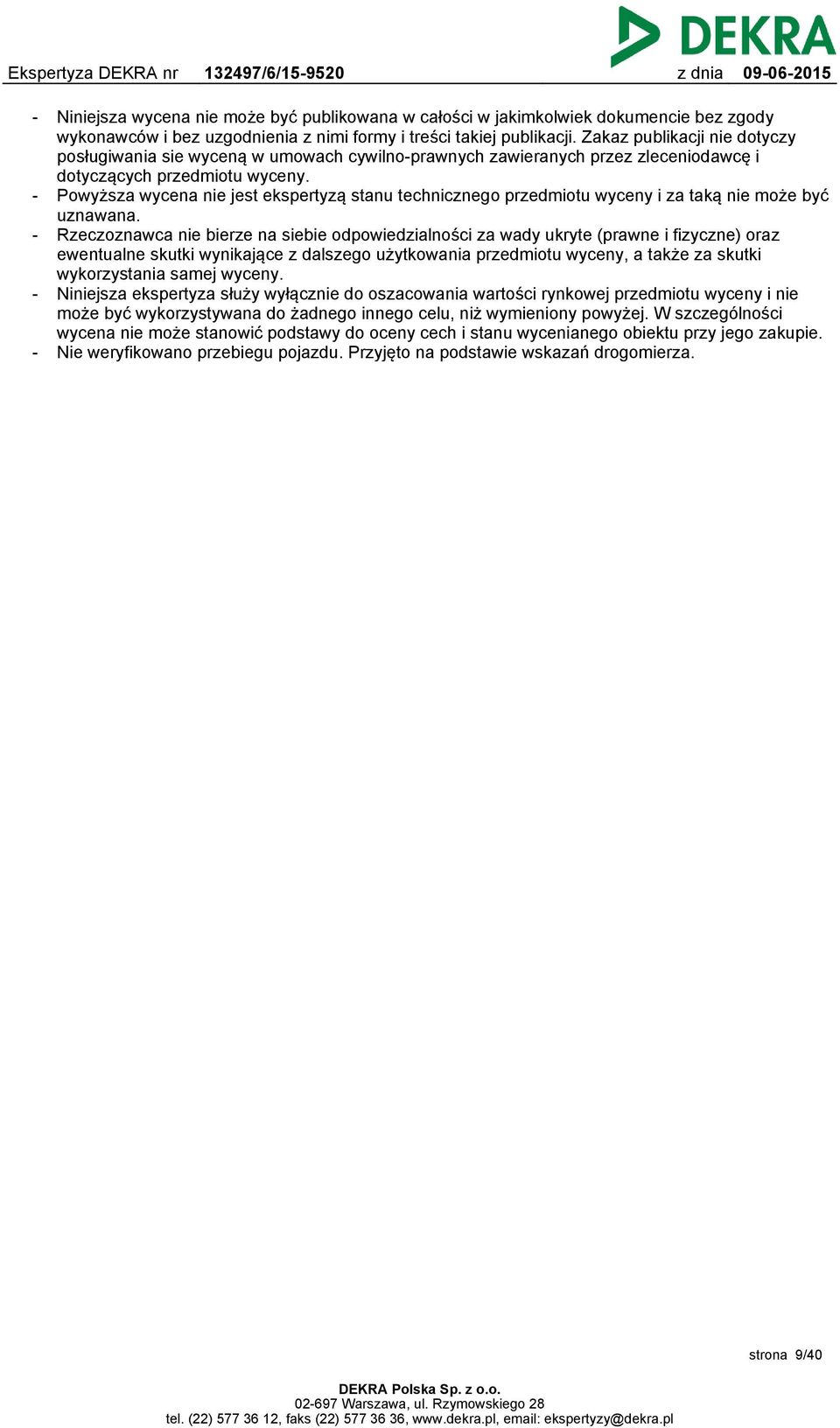 DEKRA

Ekspertyza DEKRA nr 132497/6/15-9520 z dnia 09-06-2015

- Niniejsza wycena nie może być publikowana w całości w jakimkolwiek dokumencie bez zgody wykonawców i bez uzgodnienia z nimi formy i treści takiej publikacji. Zakaz publikacji nie dotyczy posługiwania sie wyceną w umowach cywilno-prawnych zawieranych przez zleceniodawcę i dotyczących przedmiotu wyceny.
- Powyższa wycena nie jest ekspertyzą stanu technicznego przedmiotu wyceny i za taką nie może być uznawana.
- Rzeczoznawca nie bierze na siebie odpowiedzialności za wady ukryte (prawne i fizyczne) oraz ewentualne skutki wynikające z dalszego użytkowania przedmiotu wyceny, a także za skutki wykorzystania samej wyceny.
- Niniejsza ekspertyza służy wyłącznie do oszacowania wartości rynkowej przedmiotu wyceny i nie może być wykorzystywana do żadnego innego celu, niż wymieniony powyżej. W szczególności wycena nie może stanowić podstawy do oceny cech i stanu wycenianego obiektu przy jego zakupie.
- Nie weryfikowano przebiegu pojazdu. Przyjęto na podstawie wskazań drogomierza.

strona 9/40

DEKRA Polska Sp. z o.o.
02-697 Warszawa, ul. Rzymowskiego 28
tel. (22) 577 36 12, faks (22) 577 36 36, www.dekra.pl, email: ekspertyzy@dekra.pl